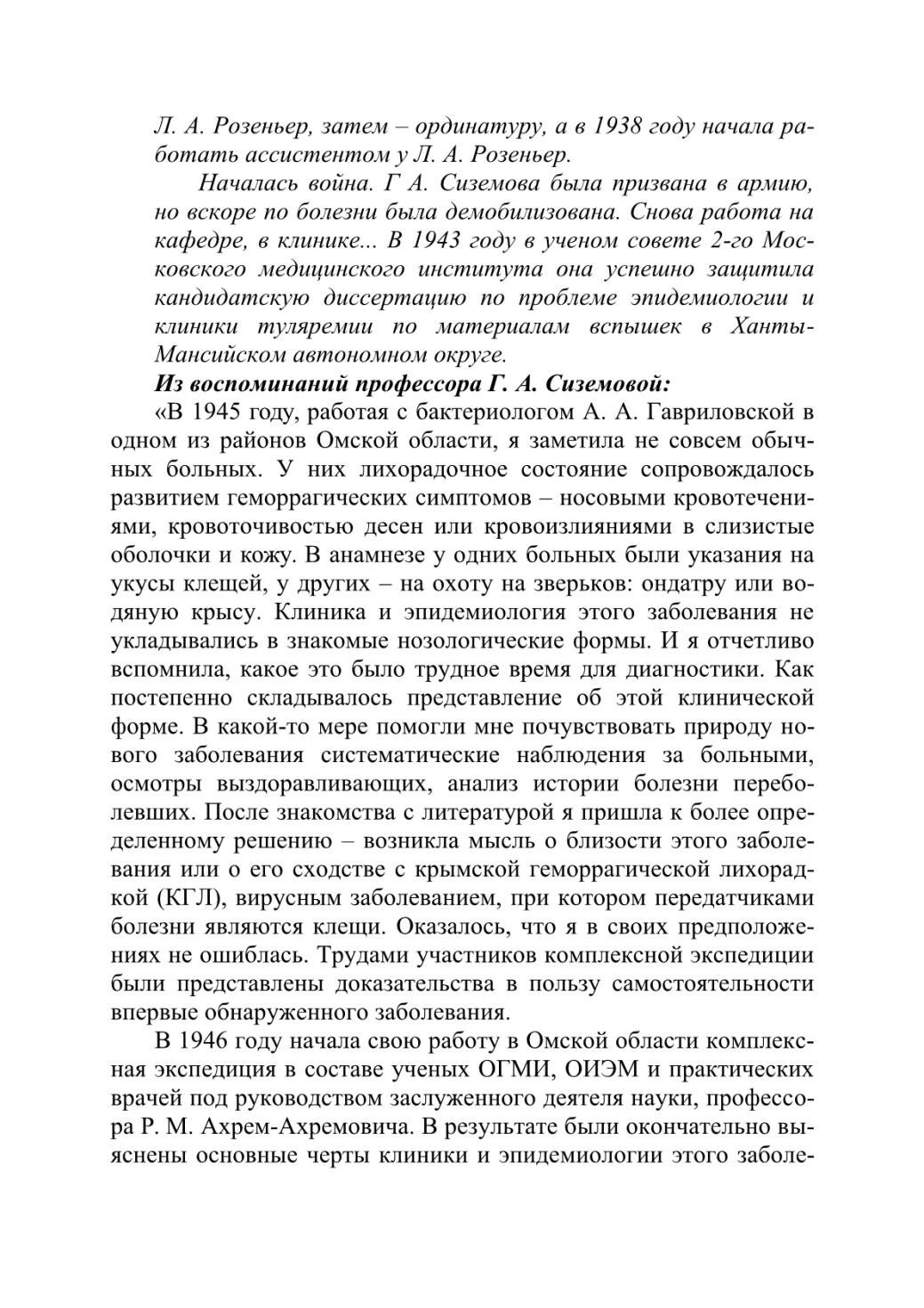 Л. А. Розеньер, затем – ординатуру, а в 1938 году начала работать ассистентом у Л. А. Розеньер.

Началась война. Г А. Сиземова была призвана в армию, но вскоре по болезни была демобилизована. Снова работа на кафедре, в клинике... В 1943 году в ученом совете 2-го Московского медицинского института она успешно защитила кандидатскую диссертацию по проблеме эпидемиологии и клиники туляремии по материалам вспышек в Ханты-Мансийском автономном округе.

Из воспоминаний профессора Г. А. Сиземовой:

«В 1945 году, работая с бактериологом А. А. Гавриловской в одном из районов Омской области, я заметила не совсем обычных больных. У них лихорадочное состояние сопровождалось развитием геморрагических симптомов – носовыми кровотечениями, кровоточивостью десен или кровоизлияниями в слизистые оболочки и кожу. В анамнезе у одних больных были указания на укусы клещей, у других – на охоту на зверьков: ондатру или водяную крысу. Клиника и эпидемиология этого заболевания не укладывались в знакомые нозологические формы. И я отчетливо вспомнила, какое это было трудное время для диагностики. Как постепенно складывалось представление об этой клинической форме. В какой-то мере помогли мне почувствовать природу нового заболевания систематические наблюдения за больными, осмотры выздоравливающих, анализ истории болезни переболевших. После знакомства с литературой я пришла к более определенному решению – возникла мысль о близости этого заболевания или о его сходстве с крымской геморрагической лихорадкой (КГЛ), вирусным заболеванием, при котором передатчиками болезни являются клещи. Оказалось, что я в своих предположениях не ошиблась. Трудами участников комплексной экспедиции были представлены доказательства в пользу самостоятельности впервые обнаруженного заболевания.

В 1946 году начала свою работу в Омской области комплексная экспедиция в составе ученых ОГМИ, ОИЭМ и практических врачей под руководством заслуженного деятеля науки, профессора Р. М. Ахрем-Ахремовича. В результате были окончательно выяснены основные черты клиники и эпидемиологии этого заболе-